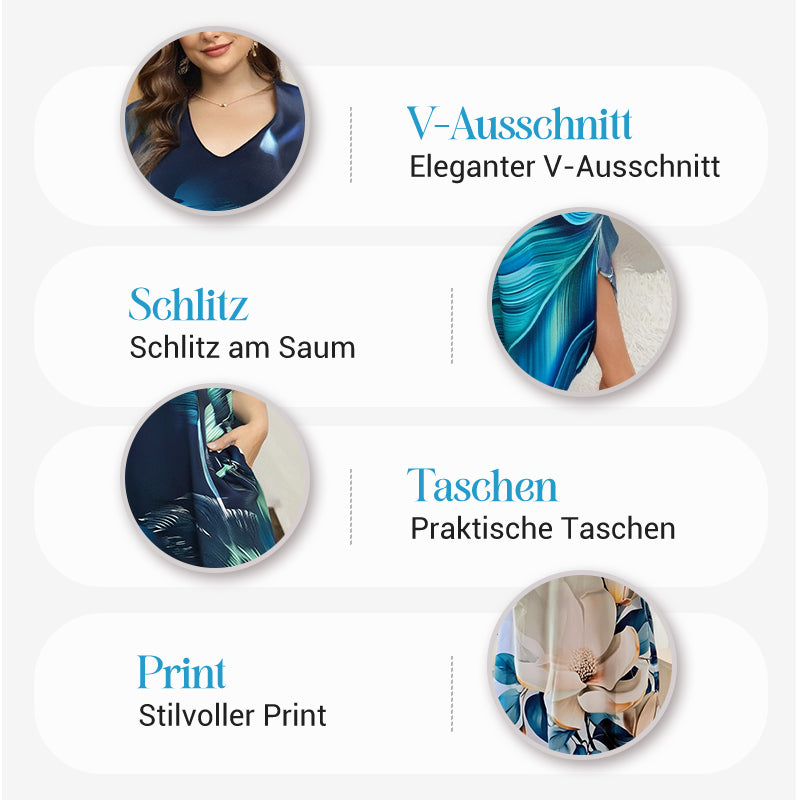 V-Ausschnitt
Eleganter V-Ausschnitt

Schlitz
Schlitz am Saum

Taschen
Praktische Taschen

Print
Stilvoller Print